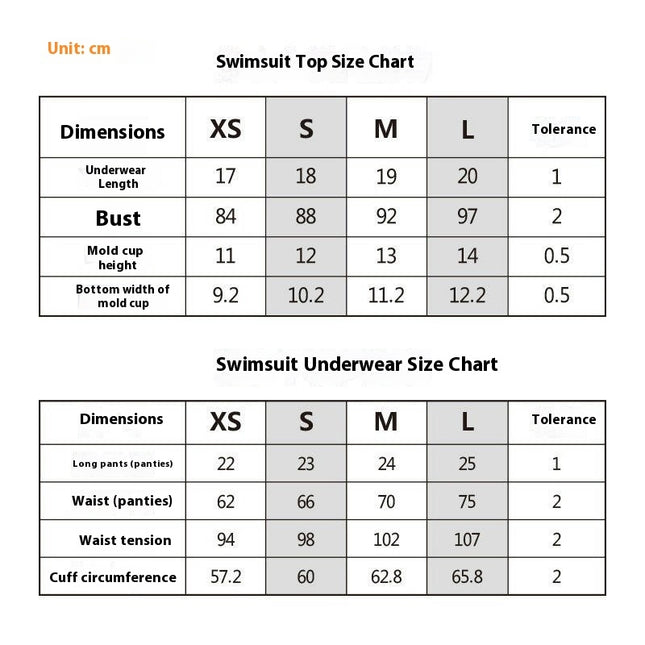 Unit: cm

Swimsuit Top Size Chart

| Dimensions | XS | S | M | L | Tolerance |
|---|---|---|---|---|---|
| Underwear Length | 17 | 18 | 19 | 20 | 1 |
| Bust | 84 | 88 | 92 | 97 | 2 |
| Mold cup height | 11 | 12 | 13 | 14 | 0.5 |
| Bottom width of mold cup | 9.2 | 10.2 | 11.2 | 12.2 | 0.5 |

Swimsuit Underwear Size Chart

| Dimensions | XS | S | M | L | Tolerance |
|---|---|---|---|---|---|
| Long pants (panties) | 22 | 23 | 24 | 25 | 1 |
| Waist (panties) | 62 | 66 | 70 | 75 | 2 |
| Waist tension | 94 | 98 | 102 | 107 | 2 |
| Cuff circumference | 57.2 | 60 | 62.8 | 65.8 | 2 |